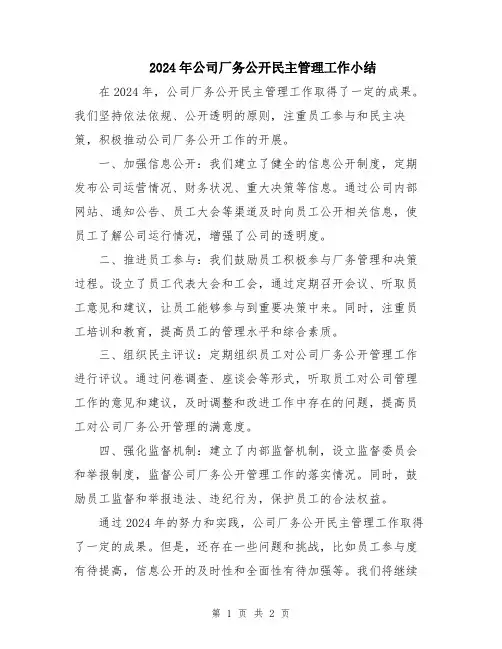 2024年公司厂务公开民主管理工作小结

在2024年，公司厂务公开民主管理工作取得了一定的成果。我们坚持依法依规、公开透明的原则，注重员工参与和民主决策，积极推动公司厂务公开工作的开展。

一、加强信息公开：我们建立了健全的信息公开制度，定期发布公司运营情况、财务状况、重大决策等信息。通过公司内部网站、通知公告、员工大会等渠道及时向员工公开相关信息，使员工了解公司运行情况，增强了公司的透明度。

二、推进员工参与：我们鼓励员工积极参与厂务管理和决策过程。设立了员工代表大会和工会，通过定期召开会议、听取员工意见和建议，让员工能够参与到重要决策中来。同时，注重员工培训和教育，提高员工的管理水平和综合素质。

三、组织民主评议：定期组织员工对公司厂务公开管理工作进行评议。通过问卷调查、座谈会等形式，听取员工对公司管理工作的意见和建议，及时调整和改进工作中存在的问题，提高员工对公司厂务公开管理的满意度。

四、强化监督机制：建立了内部监督机制，设立监督委员会和举报制度，监督公司厂务公开管理工作的落实情况。同时，鼓励员工监督和举报违法、违纪行为，保护员工的合法权益。

通过2024年的努力和实践，公司厂务公开民主管理工作取得了一定的成果。但是，还存在一些问题和挑战，比如员工参与度有待提高，信息公开的及时性和全面性有待加强等。我们将继续

第 1 页 共 2 页